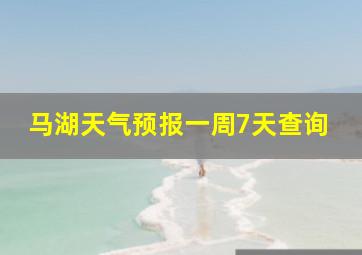 马湖天气预报一周7天查询